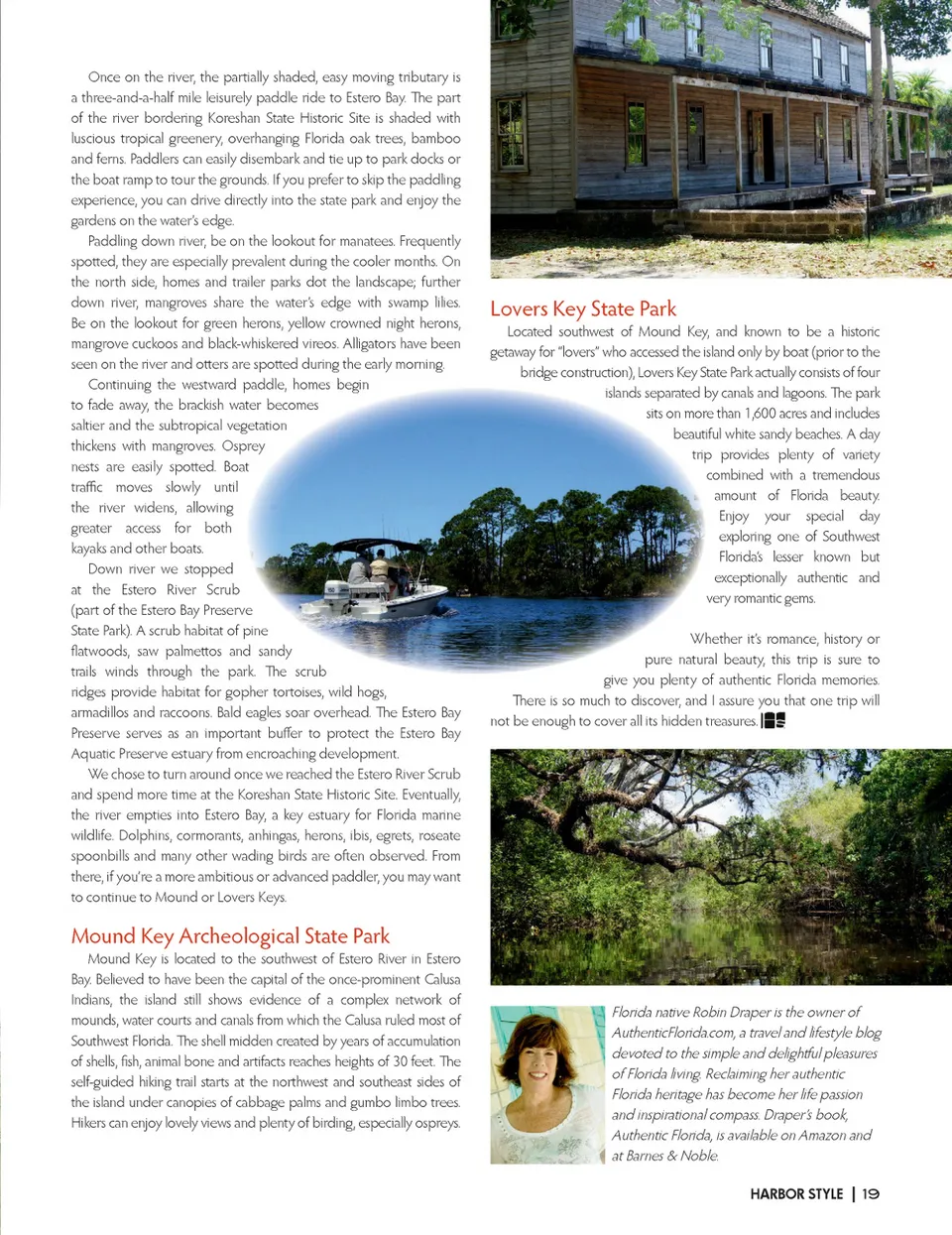 Once on the river, the partially shaded, easy moving tributary is a three-and-a-half mile leisurely paddle ride to Estero Bay. The part of the river bordering Koreshan State Historic Site is shaded with luscious tropical greenery, overhanging Florida oak trees, bamboo and ferns. Paddlers can easily disembark and tie up to park docks or the boat ramp to tour the grounds. If you prefer to skip the paddling experience, you can drive directly into the state park and enjoy the gardens on the water's edge.

Paddling down river, be on the lookout for manatees. Frequently spotted, they are especially prevalent during the cooler months. On the north side, homes and trailer parks dot the landscape; further down river, mangroves share the water's edge with swamp lilies. Be on the lookout for green herons, yellow crowned night herons, mangrove cuckoos and black-whiskered vireos. Alligators have been seen on the river and otters are spotted during the early morning.

Continuing the westward paddle, homes begin to fade away, the brackish water becomes saltier and the subtropical vegetation thickens with mangroves. Osprey nests are easily spotted. Boat traffic moves slowly until the river widens, allowing greater access for both kayaks and other boats.

Down river we stopped at the Estero River Scrub (part of the Estero Bay Preserve State Park). A scrub habitat of pine flatwoods, saw palmettos and sandy trails winds through the park. The scrub ridges provide habitat for gopher tortoises, wild hogs, armadillos and raccoons. Bald eagles soar overhead. The Estero Bay Preserve serves as an important buffer to protect the Estero Bay Aquatic Preserve estuary from encroaching development.

We chose to turn around once we reached the Estero River Scrub and spend more time at the Koreshan State Historic Site. Eventually, the river empties into Estero Bay, a key estuary for Florida marine wildlife. Dolphins, cormorants, anhingas, herons, ibis, egrets, roseate spoonbills and many other wading birds are often observed. From there, if you're a more ambitious or advanced paddler, you may want to continue to Mound or Lovers Keys.

Mound Key Archeological State Park

Mound Key is located to the southwest of Estero River in Estero Bay. Believed to have been the capital of the once-prominent Calusa Indians, the island still shows evidence of a complex network of mounds, water courts and canals from which the Calusa ruled most of Southwest Florida. The shell midden created by years of accumulation of shells, fish, animal bone and artifacts reaches heights of 30 feet. The self-guided hiking trail starts at the northwest and southeast sides of the island under canopies of cabbage palms and gumbo limbo trees. Hikers can enjoy lovely views and plenty of birding, especially ospreys.

Lovers Key State Park

Located southwest of Mound Key, and known to be a historic getaway for "lovers" who accessed the island only by boat (prior to the bridge construction), Lovers Key State Park actually consists of four islands separated by canals and lagoons. The park sits on more than 1,600 acres and includes beautiful white sandy beaches. A day trip provides plenty of variety combined with a tremendous amount of Florida beauty. Enjoy your special day exploring one of Southwest Florida's lesser known but exceptionally authentic and very romantic gems.

Whether it's romance, history or pure natural beauty, this trip is sure to give you plenty of authentic Florida memories. There is so much to discover, and I assure you that one trip will not be enough to cover all its hidden treasures.

Florida native Robin Draper is the owner of AuthenticFlorida.com, a travel and lifestyle blog devoted to the simple and delightful pleasures of Florida living. Reclaiming her authentic Florida heritage has become her life passion and inspirational compass. Draper's book, Authentic Florida, is available on Amazon and at Barnes & Noble.

HARBOR STYLE | 19